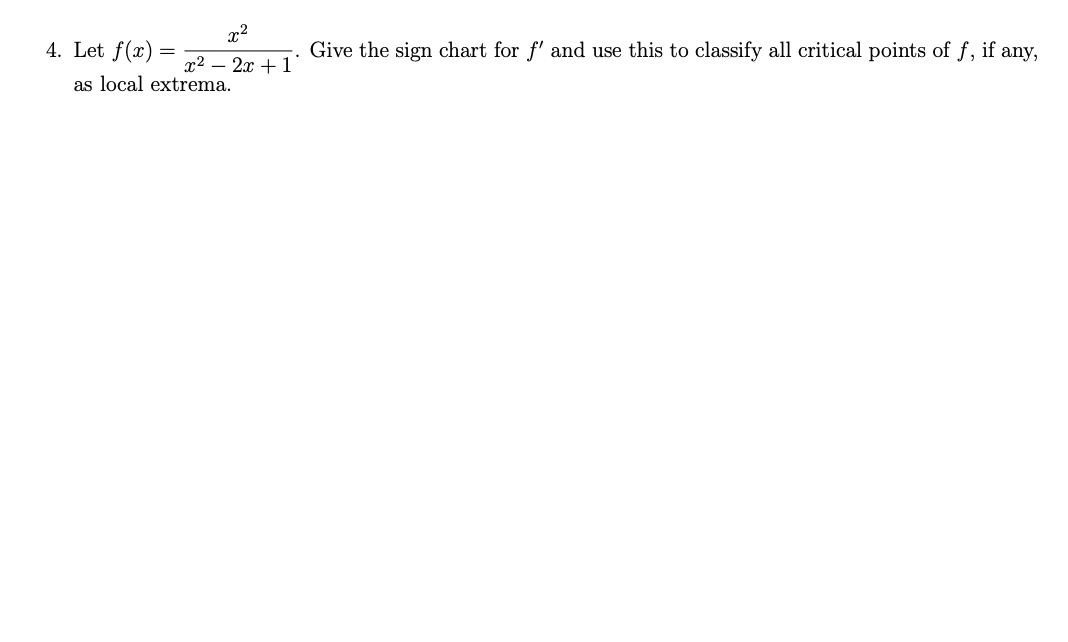 4. Let $f(x) = \frac{x^2}{x^2 - 2x + 1}$. Give the sign chart for $f'$ and use this to classify all critical points of $f$, if any, as local extrema.